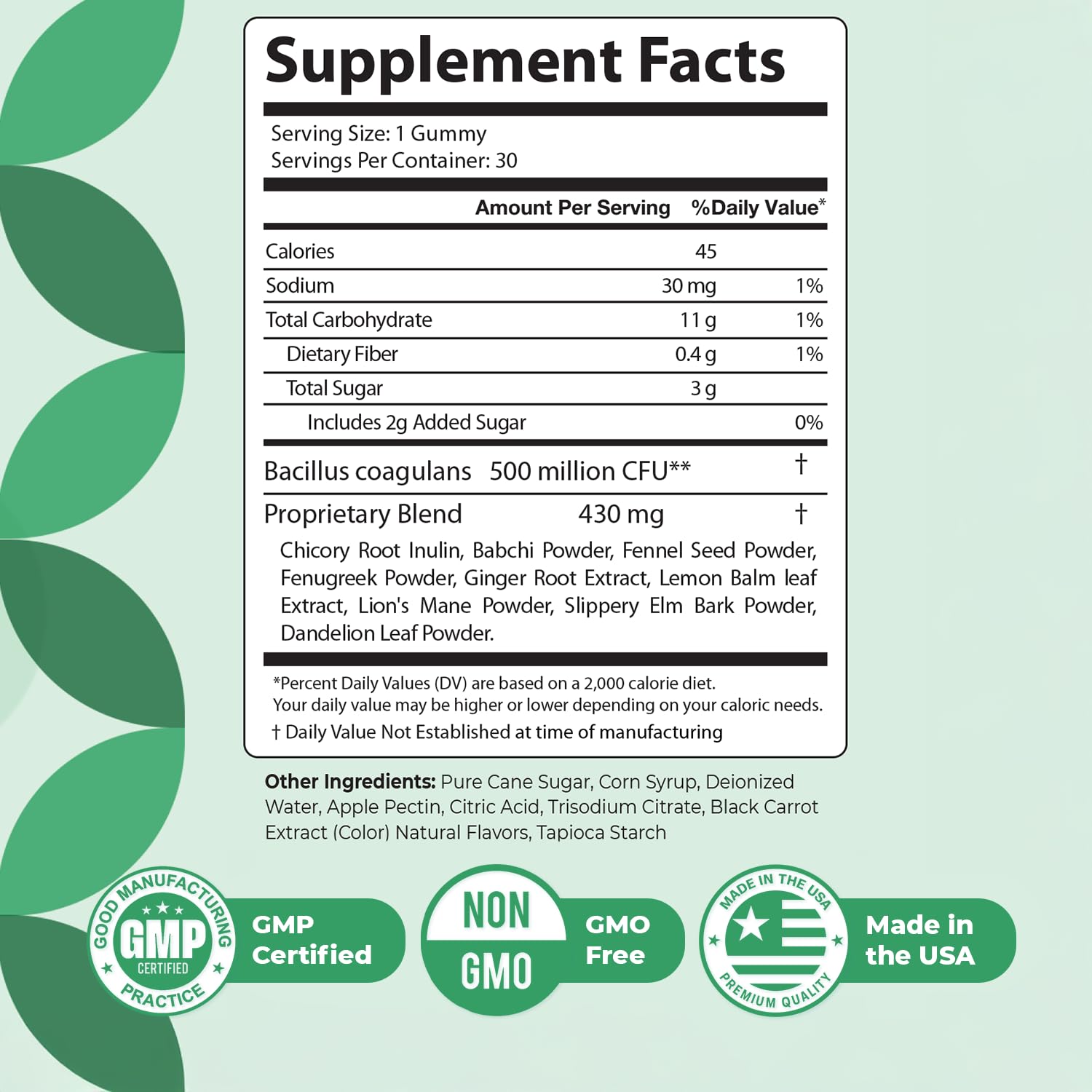 Supplement Facts

Serving Size: 1 Gummy
Servings Per Container: 30

| | Amount Per Serving | %Daily Value* |
|---|---|---|
| Calories | 45 | |
| Sodium | 30 mg | 1% |
| Total Carbohydrate | 11 g | 1% |
| Dietary Fiber | 0.4 g | 1% |
| Total Sugar | 3 g | |
| Includes 2g Added Sugar | | 0% |
| Bacillus coagulans | 500 million CFU** | † |
| Proprietary Blend | 430 mg | † |

Chicory Root Inulin, Babchi Powder, Fennel Seed Powder, Fenugreek Powder, Ginger Root Extract, Lemon Balm leaf Extract, Lion's Mane Powder, Slippery Elm Bark Powder, Dandelion Leaf Powder.

*Percent Daily Values (DV) are based on a 2,000 calorie diet.
Your daily value may be higher or lower depending on your caloric needs.
† Daily Value Not Established at time of manufacturing

Other Ingredients: Pure Cane Sugar, Corn Syrup, Deionized Water, Apple Pectin, Citric Acid, Trisodium Citrate, Black Carrot Extract (Color) Natural Flavors, Tapioca Starch

GOOD MANUFACTURING PRACTICE
GMP
CERTIFIED

GMP Certified

NON GMO

GMO Free

MADE IN THE USA
PREMIUM QUALITY

Made in the USA